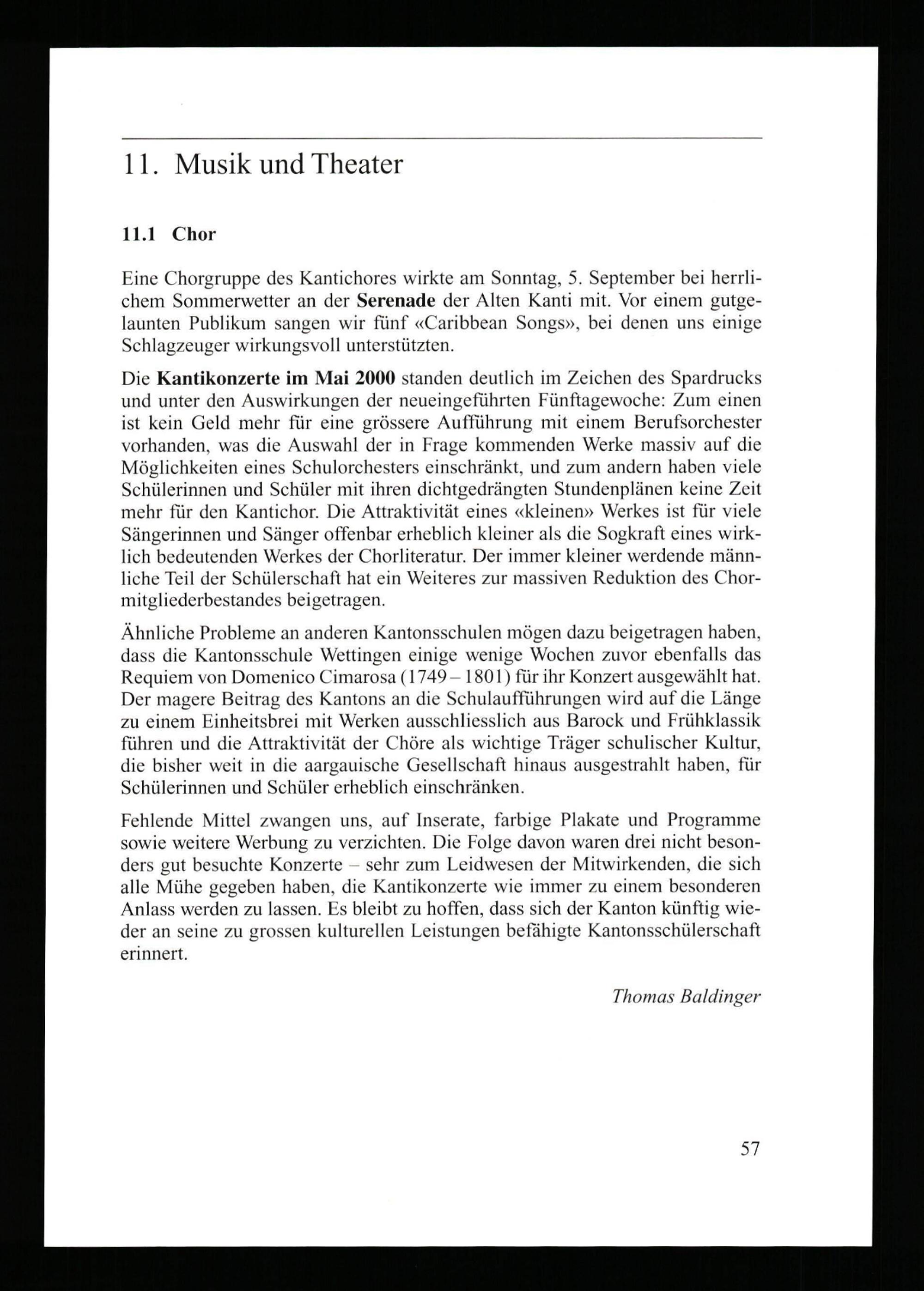 11. Musik und Theater

11.1 Chor

Eine Chorgruppe des Kantichores wirkte am Sonntag, 5. September bei herrlichem Sommerwetter an der Serenade der Alten Kanti mit. Vor einem gutgelaunten Publikum sangen wir fünf «Caribbean Songs», bei denen uns einige Schlagzeuger wirkungsvoll unterstützten.

Die Kantikonzerte im Mai 2000 standen deutlich im Zeichen des Spardrucks und unter den Auswirkungen der neueingeführten Fünftagewoche: Zum einen ist kein Geld mehr für eine grössere Aufführung mit einem Berufsorchester vorhanden, was die Auswahl der in Frage kommenden Werke massiv auf die Möglichkeiten eines Schulorchesters einschränkt, und zum andern haben viele Schülerinnen und Schüler mit ihren dichtgedrängten Stundenplänen keine Zeit mehr für den Kantichor. Die Attraktivität eines «kleinen» Werkes ist für viele Sängerinnen und Sänger offenbar erheblich kleiner als die Sogkraft eines wirklich bedeutenden Werkes der Chorliteratur. Der immer kleiner werdende männliche Teil der Schülerschaft hat ein Weiteres zur massiven Reduktion des Chormitgliederbestandes beigetragen.

Ähnliche Probleme an anderen Kantonsschulen mögen dazu beigetragen haben, dass die Kantonsschule Wettingen einige wenige Wochen zuvor ebenfalls das Requiem von Domenico Cimarosa (1749 – 1801) für ihr Konzert ausgewählt hat. Der magere Beitrag des Kantons an die Schulaufführungen wird auf die Länge zu einem Einheitsbrei mit Werken ausschliesslich aus Barock und Frühklassik führen und die Attraktivität der Chöre als wichtige Träger schulischer Kultur, die bisher weit in die aargauische Gesellschaft hinaus ausgestrahlt haben, für Schülerinnen und Schüler erheblich einschränken.

Fehlende Mittel zwangen uns, auf Inserate, farbige Plakate und Programme sowie weitere Werbung zu verzichten. Die Folge davon waren drei nicht besonders gut besuchte Konzerte – sehr zum Leidwesen der Mitwirkenden, die sich alle Mühe gegeben haben, die Kantikonzerte wie immer zu einem besonderen Anlass werden zu lassen. Es bleibt zu hoffen, dass sich der Kanton künftig wieder an seine zu grossen kulturellen Leistungen befähigte Kantonsschülerschaft erinnert.

Thomas Baldinger

57